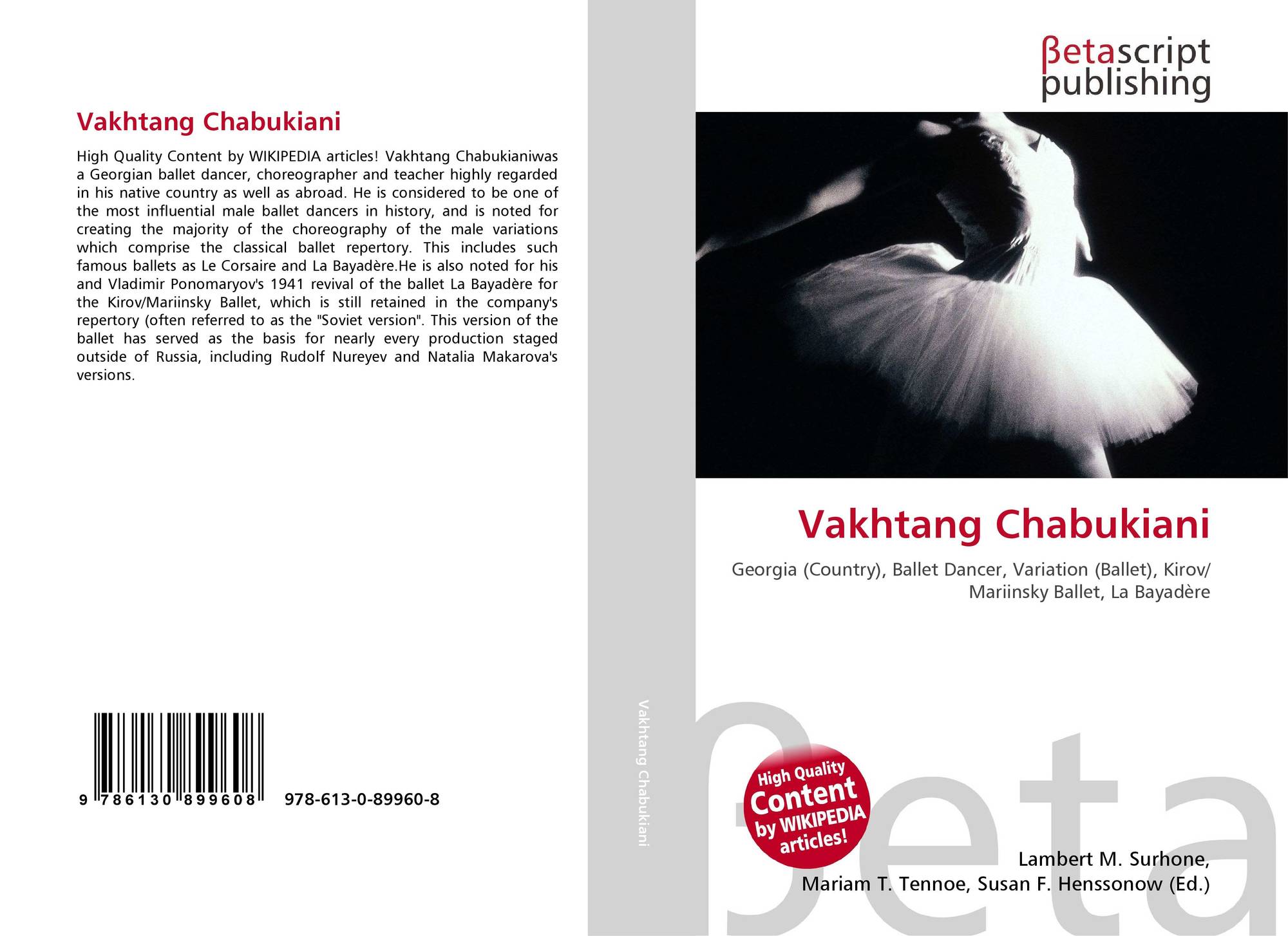 Vakhtang Chabukiani

High Quality Content by WIKIPEDIA articles! Vakhtang Chabukianiwas a Georgian ballet dancer, choreographer and teacher highly regarded in his native country as well as abroad. He is considered to be one of the most influential male ballet dancers in history, and is noted for creating the majority of the choreography of the male variations which comprise the classical ballet repertory. This includes such famous ballets as Le Corsaire and La Bayadère.He is also noted for his and Vladimir Ponomaryov's 1941 revival of the ballet La Bayadère for the Kirov/Mariinsky Ballet, which is still retained in the company's repertory (often referred to as the "Soviet version". This version of the ballet has served as the basis for nearly every production staged outside of Russia, including Rudolf Nureyev and Natalia Makarova's versions.

9 786130 899608 978-613-0-89960-8

Vakhtang Chabukiani

βetascript
publishing

Vakhtang Chabukiani

Georgia (Country), Ballet Dancer, Variation (Ballet), Kirov/ Mariinsky Ballet, La Bayadère

High Quality Content by WIKIPEDIA articles!

Lambert M. Surhone,
Mariam T. Tennoe, Susan F. Henssonow (Ed.)

βeta